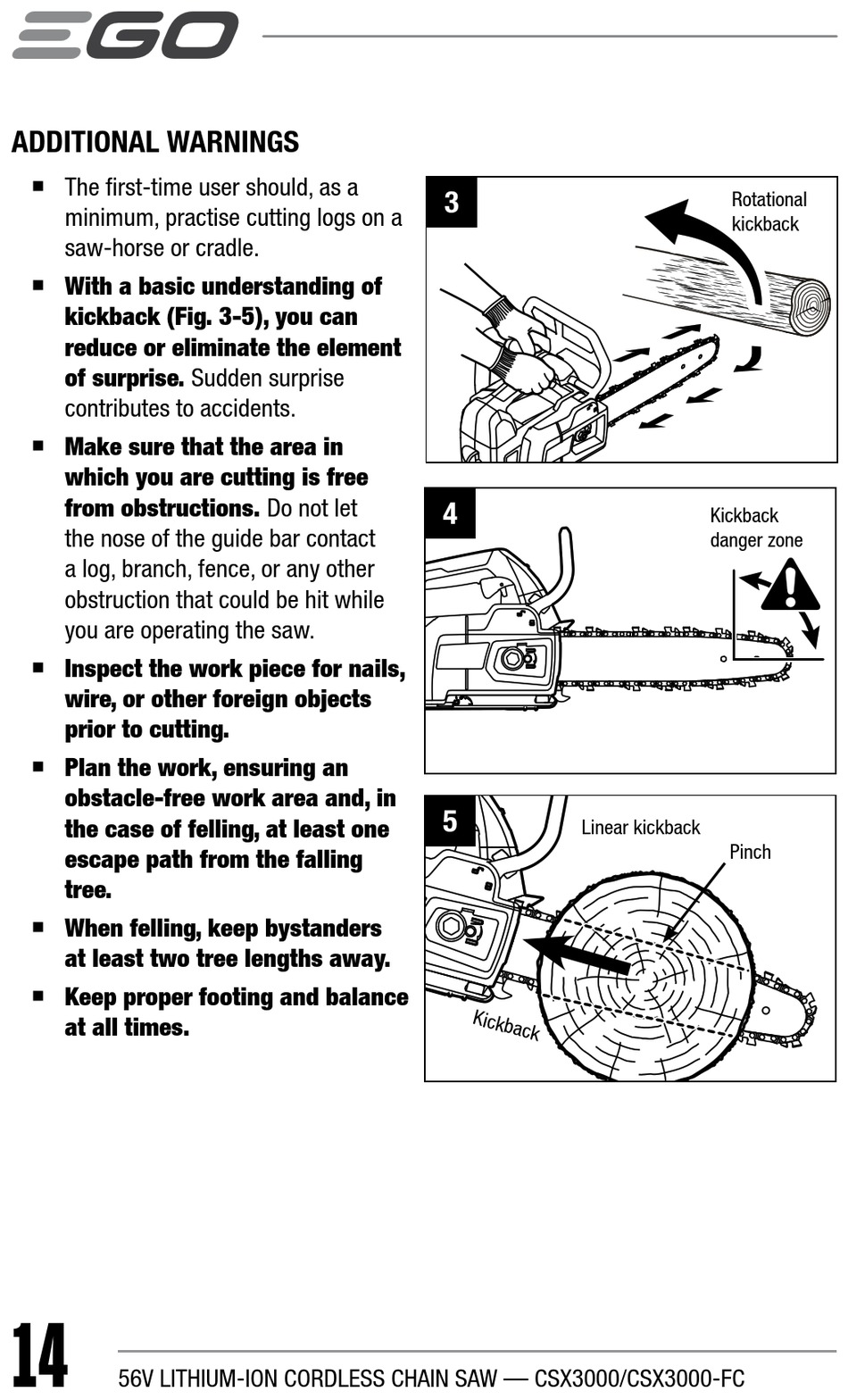 EGO

ADDITIONAL WARNINGS

■ The first-time user should, as a minimum, practise cutting logs on a saw-horse or cradle.

■ With a basic understanding of kickback (Fig. 3-5), you can reduce or eliminate the element of surprise. Sudden surprise contributes to accidents.

■ Make sure that the area in which you are cutting is free from obstructions. Do not let the nose of the guide bar contact a log, branch, fence, or any other obstruction that could be hit while you are operating the saw.

■ Inspect the work piece for nails, wire, or other foreign objects prior to cutting.

■ Plan the work, ensuring an obstacle-free work area and, in the case of felling, at least one escape path from the falling tree.

■ When felling, keep bystanders at least two tree lengths away.

■ Keep proper footing and balance at all times.

3
Rotational kickback

4
Kickback danger zone

5
Linear kickback
Pinch
Kickback

14

56V LITHIUM-ION CORDLESS CHAIN SAW — CSX3000/CSX3000-FC